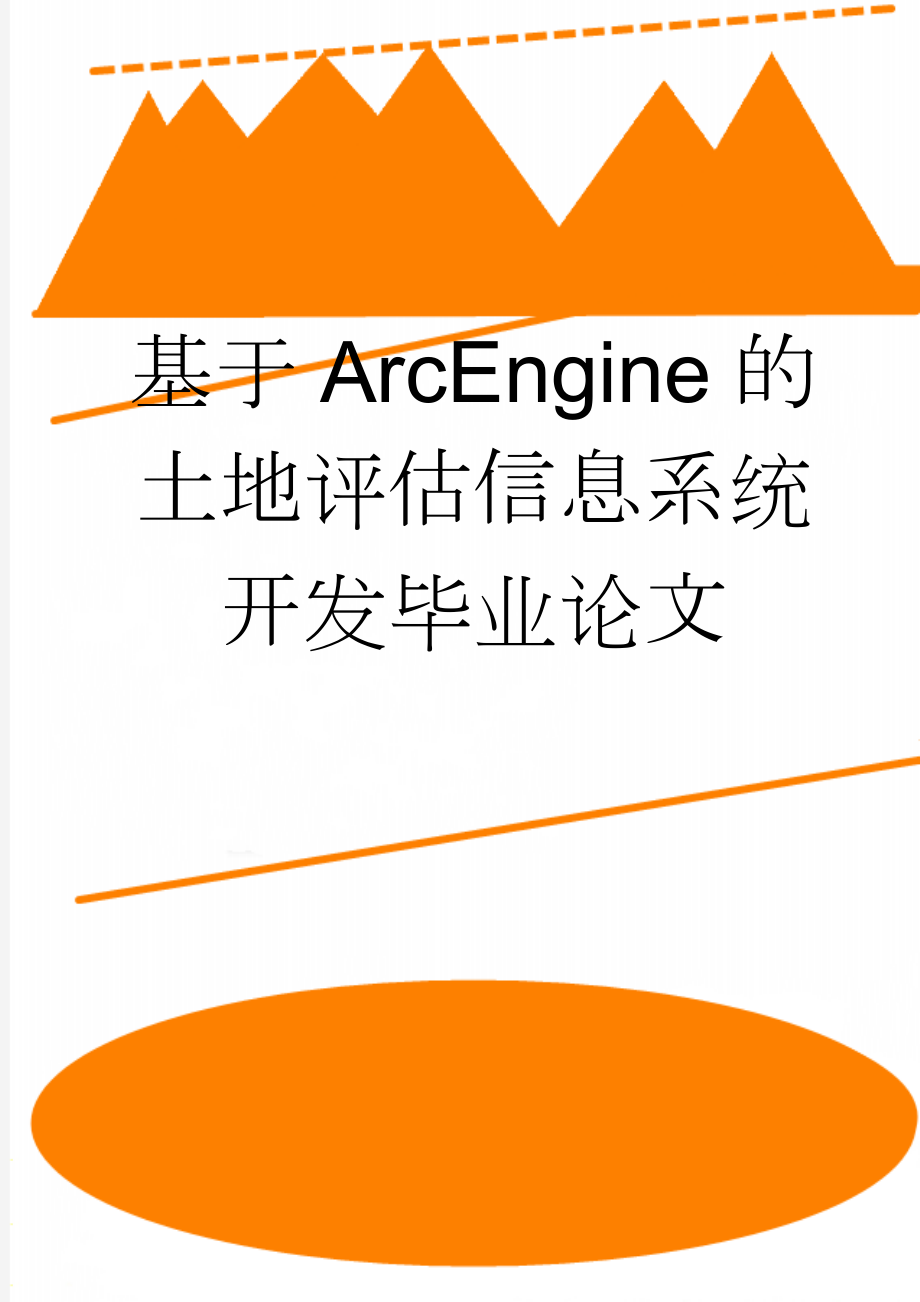 基于ArcEngine的土地评估信息系统开发毕业论文